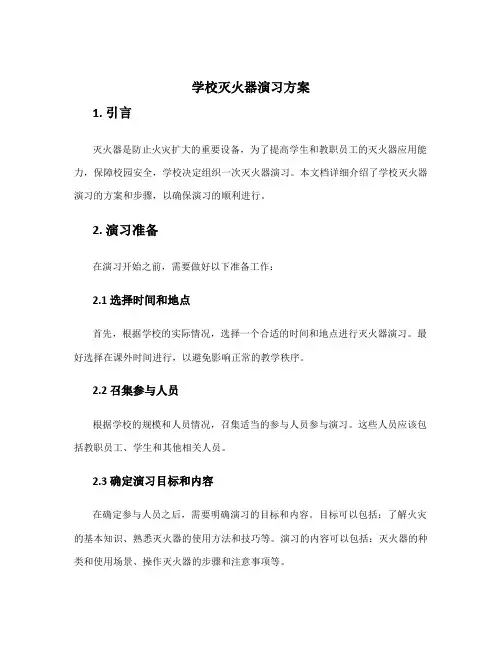 学校灭火器演习方案

1. 引言

灭火器是防止火灾扩大的重要设备，为了提高学生和教职员工的灭火器应用能力，保障校园安全，学校决定组织一次灭火器演习。本文档详细介绍了学校灭火器演习的方案和步骤，以确保演习的顺利进行。

2. 演习准备

在演习开始之前，需要做好以下准备工作：

2.1 选择时间和地点

首先，根据学校的实际情况，选择一个合适的时间和地点进行灭火器演习。最好选择在课外时间进行，以避免影响正常的教学秩序。

2.2 召集参与人员

根据学校的规模和人员情况，召集适当的参与人员参与演习。这些人员应该包括教职员工、学生和其他相关人员。

2.3 确定演习目标和内容

在确定参与人员之后，需要明确演习的目标和内容。目标可以包括：了解火灾的基本知识、熟悉灭火器的使用方法和技巧等。演习的内容可以包括：灭火器的种类和使用场景、操作灭火器的步骤和注意事项等。